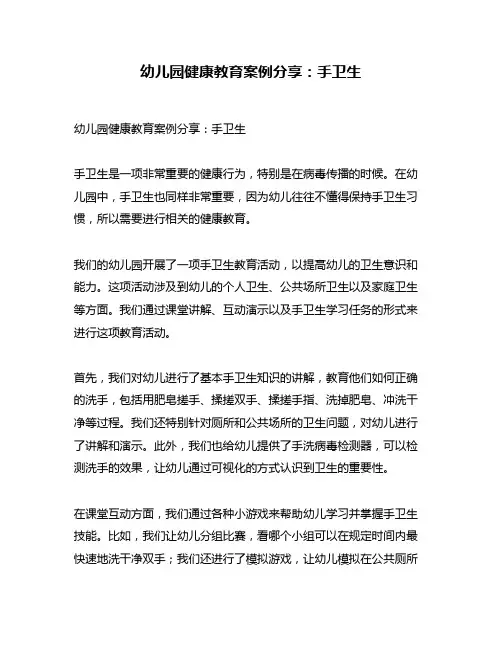 幼儿园健康教育案例分享：手卫生

幼儿园健康教育案例分享：手卫生

手卫生是一项非常重要的健康行为，特别是在病毒传播的时候。在幼儿园中，手卫生也同样非常重要，因为幼儿往往不懂得保持手卫生习惯，所以需要进行相关的健康教育。

我们的幼儿园开展了一项手卫生教育活动，以提高幼儿的卫生意识和能力。这项活动涉及到幼儿的个人卫生、公共场所卫生以及家庭卫生等方面。我们通过课堂讲解、互动演示以及手卫生学习任务的形式来进行这项教育活动。

首先，我们对幼儿进行了基本手卫生知识的讲解，教育他们如何正确的洗手，包括用肥皂搓手、揉搓双手、揉搓手指、洗掉肥皂、冲洗干净等过程。我们还特别针对厕所和公共场所的卫生问题，对幼儿进行了讲解和演示。此外，我们也给幼儿提供了手洗病毒检测器，可以检测洗手的效果，让幼儿通过可视化的方式认识到卫生的重要性。

在课堂互动方面，我们通过各种小游戏来帮助幼儿学习并掌握手卫生技能。比如，我们让幼儿分组比赛，看哪个小组可以在规定时间内最快速地洗干净双手；我们还进行了模拟游戏，让幼儿模拟在公共厕所